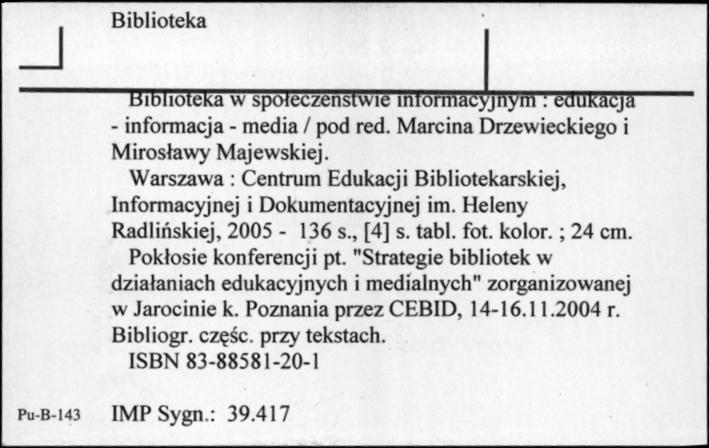 Biblioteka

Biblioteka w społeczeństwie informacyjnym : edukacja - informacja - media / pod red. Marcina Drzewieckiego i Mirosławy Majewskiej.

Warszawa : Centrum Edukacji Bibliotekarskiej, Informacyjnej i Dokumentacyjnej im. Heleny Radlińskiej, 2005 - 136 s., [4] s. tabl. fot. kolor. ; 24 cm.

Pokłosie konferencji pt. "Strategie bibliotek w działaniach edukacyjnych i medialnych" zorganizowanej w Jarocinie k. Poznania przez CEBID, 14-16.11.2004 r. Bibliogr. częśc. przy tekstach.

ISBN 83-88581-20-1

Pu-B-143 IMP Sygn.: 39.417